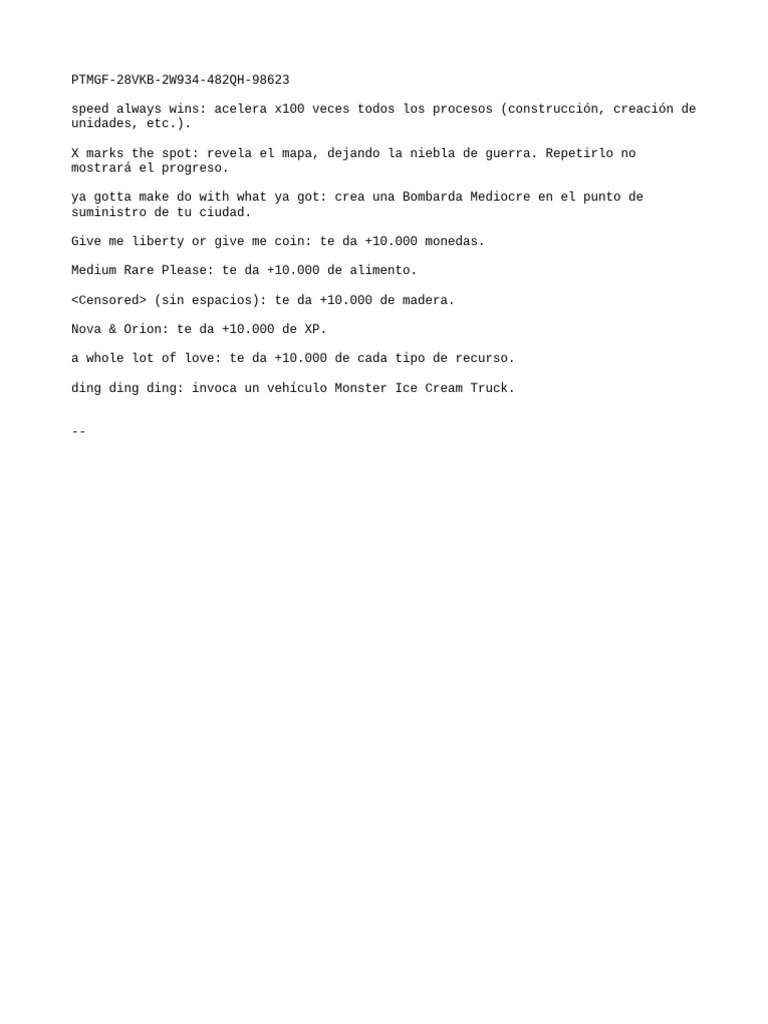 PTMGF-28VKB-2W934-482QH-98623

speed always wins: acelera x100 veces todos los procesos (construcción, creación de unidades, etc.).

X marks the spot: revela el mapa, dejando la niebla de guerra. Repetirlo no mostrará el progreso.

ya gotta make do with what ya got: crea una Bombarda Mediocre en el punto de suministro de tu ciudad.

Give me liberty or give me coin: te da +10.000 monedas.

Medium Rare Please: te da +10.000 de alimento.

<Censored> (sin espacios): te da +10.000 de madera.

Nova & Orion: te da +10.000 de XP.

a whole lot of love: te da +10.000 de cada tipo de recurso.

ding ding ding: invoca un vehículo Monster Ice Cream Truck.

--